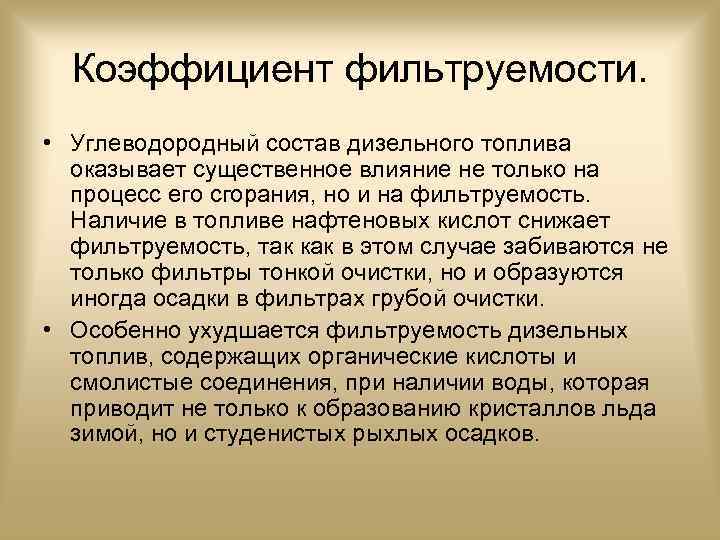 Коэффициент фильтруемости.

• Углеводородный состав дизельного топлива оказывает существенное влияние не только на процесс его сгорания, но и на фильтруемость. Наличие в топливе нафтеновых кислот снижает фильтруемость, так как в этом случае забиваются не только фильтры тонкой очистки, но и образуются иногда осадки в фильтрах грубой очистки.

• Особенно ухудшается фильтруемость дизельных топлив, содержащих органические кислоты и смолистые соединения, при наличии воды, которая приводит не только к образованию кристаллов льда зимой, но и студенистых рыхлых осадков.